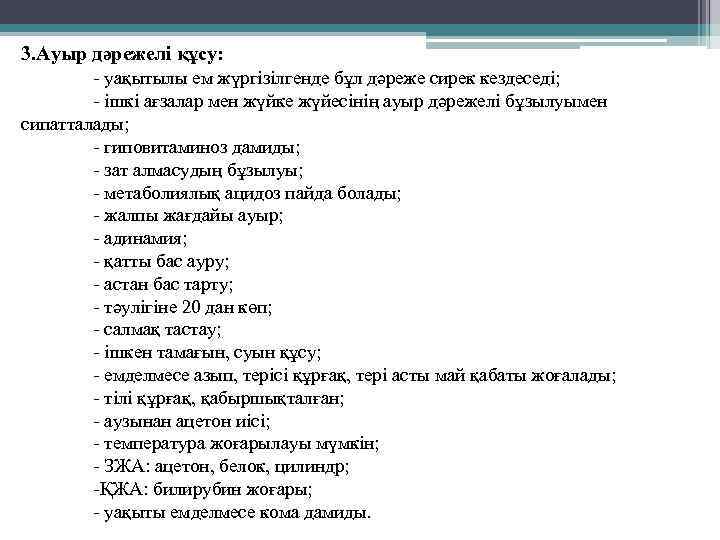 3.Ауыр дәрежелі құсу:

- уақытылы ем жүргізілгенде бұл дәреже сирек кездеседі;
- ішкі ағзалар мен жүйке жүйесінің ауыр дәрежелі бұзылуымен сипатталады;
- гиповитаминоз дамиды;
- зат алмасудың бұзылуы;
- метаболиялық ацидоз пайда болады;
- жалпы жағдайы ауыр;
- адинамия;
- қатты бас ауру;
- астан бас тарту;
- тәулігіне 20 дан көп;
- салмақ тастау;
- ішкен тамағын, суын құсу;
- емделмесе азып, терісі құрғақ, тері асты май қабаты жоғалады;
- тілі құрғақ, қабыршықталған;
- аузынан ацетон иісі;
- температура жоғарылауы мүмкін;
- ЗЖА: ацетон, белок, цилиндр;
-ҚЖА: билирубин жоғары;
- уақыты емделмесе кома дамиды.